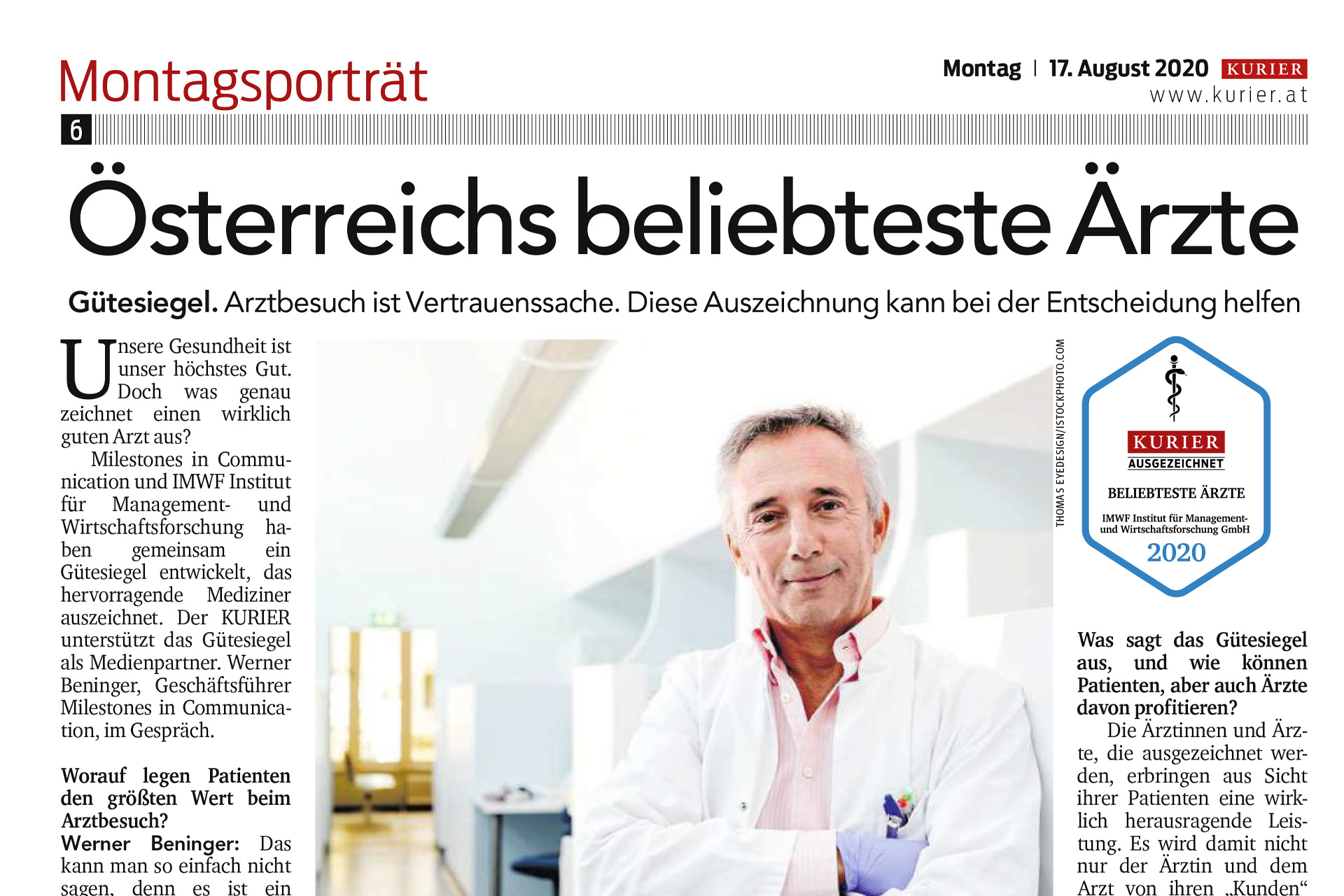 Montagsporträt

Montag | 17. August 2020 KURIER
www.kurier.at

6

Österreichs beliebteste Ärzte

Gütesiegel. Arztbesuch ist Vertrauenssache. Diese Auszeichnung kann bei der Entscheidung helfen

Unsere Gesundheit ist unser höchstes Gut. Doch was genau zeichnet einen wirklich guten Arzt aus?

Milestones in Communication und IMWF Institut für Management- und Wirtschaftsforschung haben gemeinsam ein Gütesiegel entwickelt, das hervorragende Mediziner auszeichnet. Der KURIER unterstützt das Gütesiegel als Medienpartner. Werner Beninger, Geschäftsführer Milestones in Communication, im Gespräch.

Worauf legen Patienten den größten Wert beim Arztbesuch?
Werner Beninger: Das kann man so einfach nicht sagen, denn es ist ein

THOMAS EYEDESIGN/ISTOCKPHOTO.COM

KURIER
AUSGEZEICHNET
BELIEBTESTE ÄRZTE
IMWF Institut für Management- und Wirtschaftsforschung GmbH
2020

Was sagt das Gütesiegel aus, und wie können Patienten, aber auch Ärzte davon profitieren?
Die Ärztinnen und Ärzte, die ausgezeichnet werden, erbringen aus Sicht ihrer Patienten eine wirklich herausragende Leistung. Es wird damit nicht nur der Ärztin und dem Arzt von ihren „Kunden“